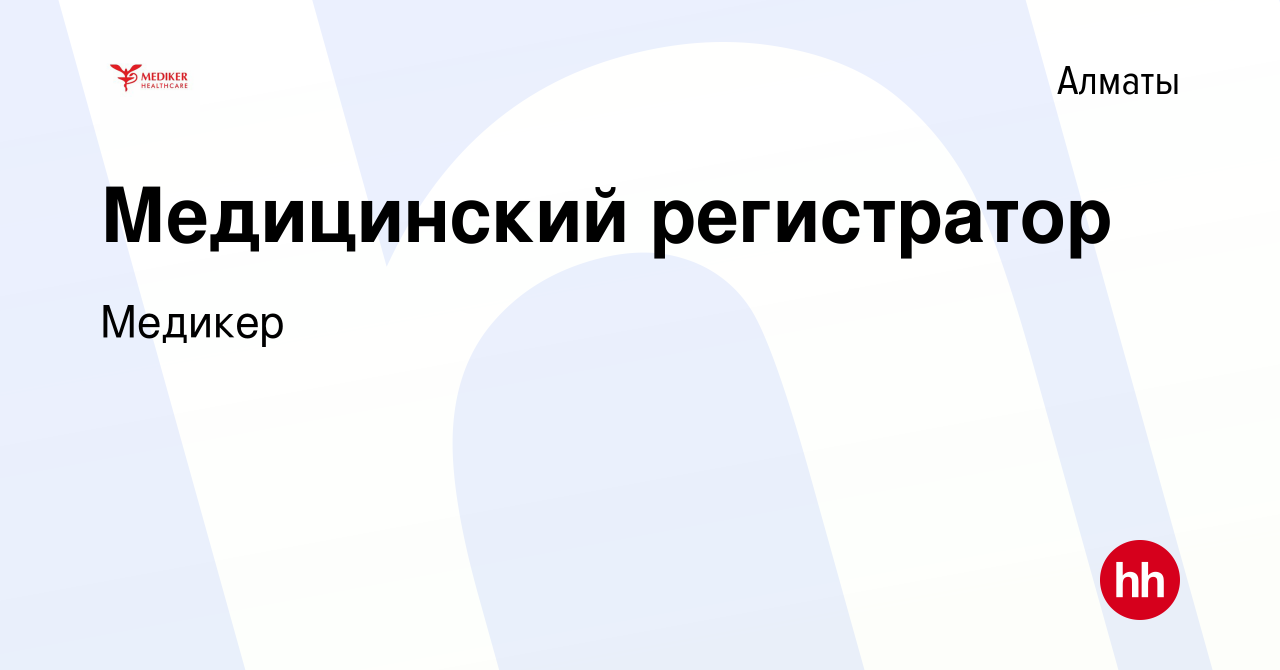 MEDIKER HEALTHCARE

Алматы

Медицинский регистратор

Медикер

hh